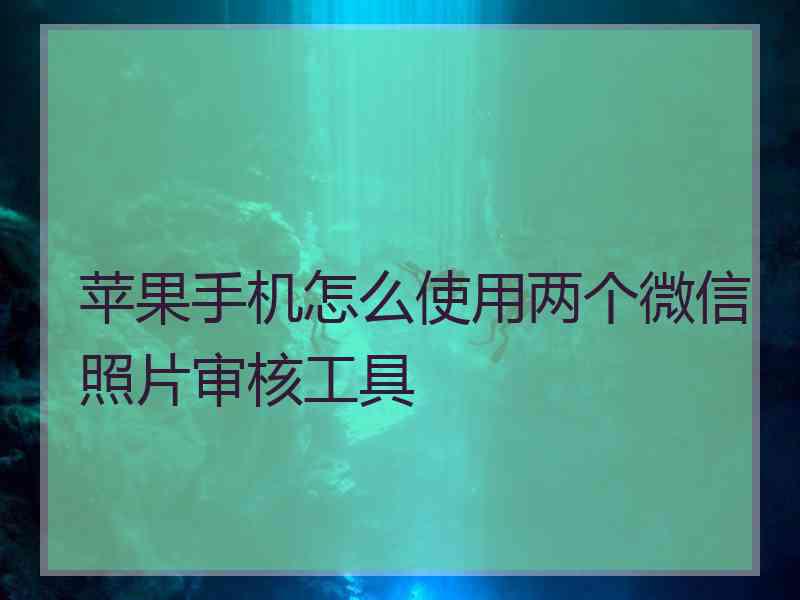 苹果手机怎么使用两个微信照片审核工具